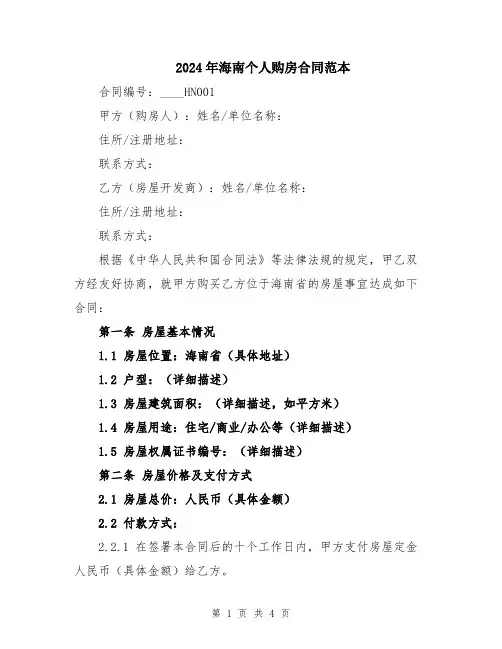 2024年海南个人购房合同范本

合同编号：____HN001

甲方（购房人）：姓名/单位名称：

住所/注册地址：

联系方式：

乙方（房屋开发商）：姓名/单位名称：

住所/注册地址：

联系方式：

根据《中华人民共和国合同法》等法律法规的规定，甲乙双方经友好协商，就甲方购买乙方位于海南省的房屋事宜达成如下合同：

第一条 房屋基本情况

1.1 房屋位置：海南省（具体地址）

1.2 户型：（详细描述）

1.3 房屋建筑面积：（详细描述，如平方米）

1.4 房屋用途：住宅/商业/办公等（详细描述）

1.5 房屋权属证书编号：（详细描述）

第二条 房屋价格及支付方式

2.1 房屋总价：人民币（具体金额）

2.2 付款方式：

2.2.1 在签署本合同后的十个工作日内，甲方支付房屋定金人民币（具体金额）给乙方。

第 1 页 共 4 页